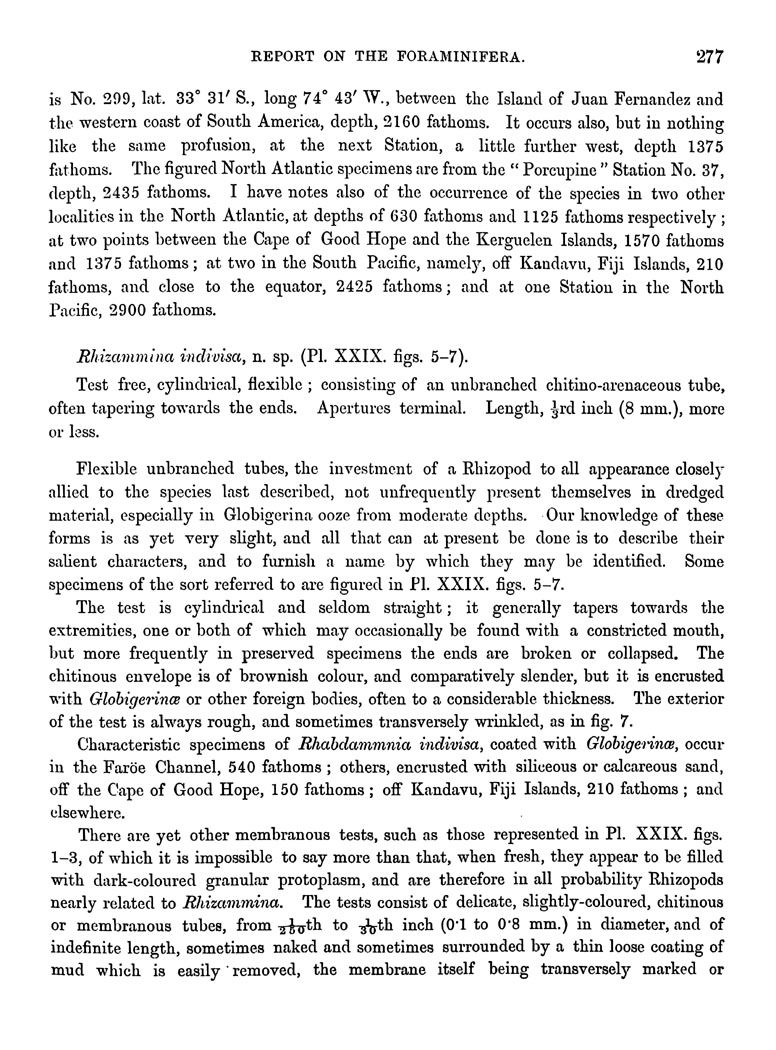 REPORT ON THE FORAMINIFERA. 277

is No. 299, lat. 33° 31′ S., long 74° 43′ W., between the Island of Juan Fernandez and the western coast of South America, depth, 2160 fathoms. It occurs also, but in nothing like the same profusion, at the next Station, a little further west, depth 1375 fathoms. The figured North Atlantic specimens are from the "Porcupine" Station No. 37, depth, 2435 fathoms. I have notes also of the occurrence of the species in two other localities in the North Atlantic, at depths of 630 fathoms and 1125 fathoms respectively; at two points between the Cape of Good Hope and the Kerguelen Islands, 1570 fathoms and 1375 fathoms; at two in the South Pacific, namely, off Kandavu, Fiji Islands, 210 fathoms, and close to the equator, 2425 fathoms; and at one Station in the North Pacific, 2900 fathoms.

Rhizammina indivisa, n. sp. (Pl. XXIX. figs. 5–7).

Test free, cylindrical, flexible; consisting of an unbranched chitino-arenaceous tube, often tapering towards the ends. Apertures terminal. Length, $\frac{1}{3}$rd inch (8 mm.), more or less.

Flexible unbranched tubes, the investment of a Rhizopod to all appearance closely allied to the species last described, not unfrequently present themselves in dredged material, especially in Globigerina ooze from moderate depths. Our knowledge of these forms is as yet very slight, and all that can at present be done is to describe their salient characters, and to furnish a name by which they may be identified. Some specimens of the sort referred to are figured in Pl. XXIX. figs. 5–7.

The test is cylindrical and seldom straight; it generally tapers towards the extremities, one or both of which may occasionally be found with a constricted mouth, but more frequently in preserved specimens the ends are broken or collapsed. The chitinous envelope is of brownish colour, and comparatively slender, but it is encrusted with Globigerinæ or other foreign bodies, often to a considerable thickness. The exterior of the test is always rough, and sometimes transversely wrinkled, as in fig. 7.

Characteristic specimens of Rhabdammnia indivisa, coated with Globigerinæ, occur in the Faröe Channel, 540 fathoms; others, encrusted with siliceous or calcareous sand, off the Cape of Good Hope, 150 fathoms; off Kandavu, Fiji Islands, 210 fathoms; and elsewhere.

There are yet other membranous tests, such as those represented in Pl. XXIX. figs. 1–3, of which it is impossible to say more than that, when fresh, they appear to be filled with dark-coloured granular protoplasm, and are therefore in all probability Rhizopods nearly related to Rhizammina. The tests consist of delicate, slightly-coloured, chitinous or membranous tubes, from $\frac{1}{250}$th to $\frac{1}{30}$th inch (0·1 to 0·8 mm.) in diameter, and of indefinite length, sometimes naked and sometimes surrounded by a thin loose coating of mud which is easily removed, the membrane itself being transversely marked or